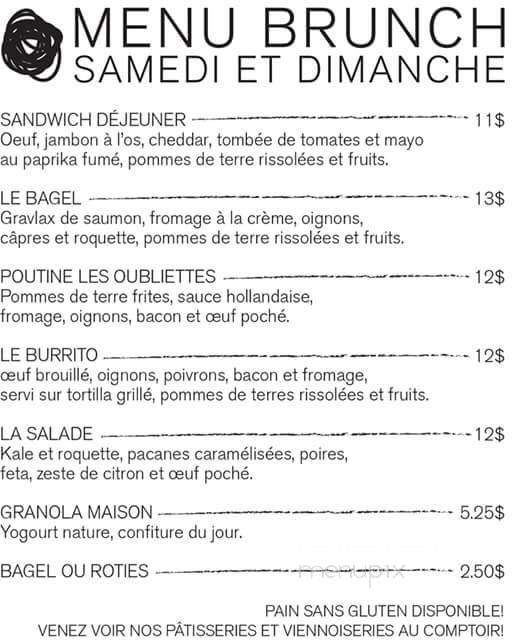 MENU BRUNCH
SAMEDI ET DIMANCHE

SANDWICH DÉJEUNER 11$
Oeuf, jambon à l'os, cheddar, tombée de tomates et mayo au paprika fumé, pommes de terre rissolées et fruits.

LE BAGEL 13$
Gravlax de saumon, fromage à la crème, oignons, câpres et roquette, pommes de terre rissolées et fruits.

POUTINE LES OUBLIETTES 12$
Pommes de terre frites, sauce hollandaise, fromage, oignons, bacon et œuf poché.

LE BURRITO 12$
œuf brouillé, oignons, poivrons, bacon et fromage, servi sur tortilla grillé, pommes de terres rissolées et fruits.

LA SALADE 12$
Kale et roquette, pacanes caramélisées, poires, feta, zeste de citron et œuf poché.

GRANOLA MAISON 5.25$
Yogourt nature, confiture du jour.

BAGEL OU ROTIES 2.50$

menupix

PAIN SANS GLUTEN DISPONIBLE!
VENEZ VOIR NOS PÂTISSERIES ET VIENNOISERIES AU COMPTOIR!